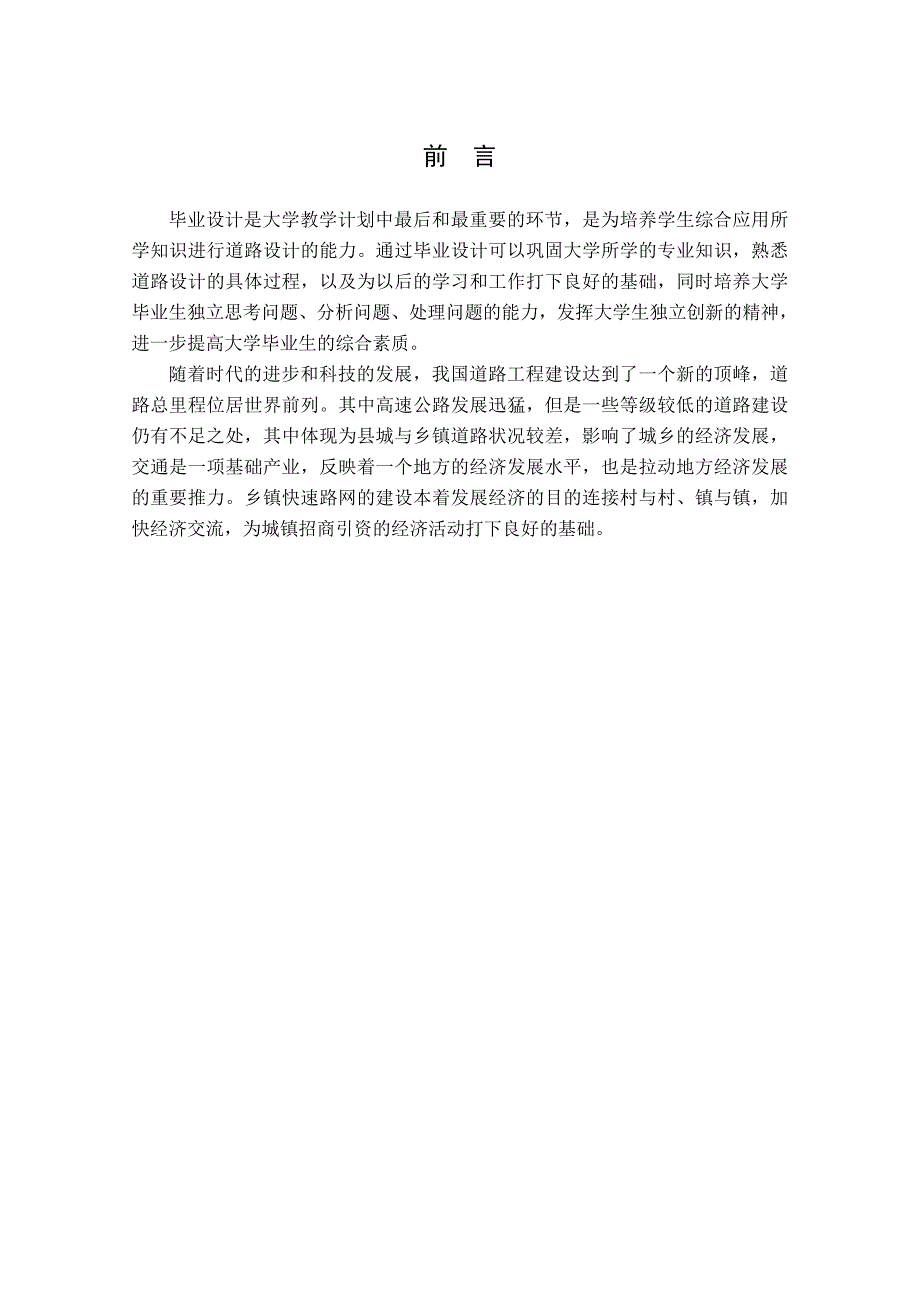 前 言

毕业设计是大学教学计划中最后和最重要的环节，是为培养学生综合应用所学知识进行道路设计的能力。通过毕业设计可以巩固大学所学的专业知识，熟悉道路设计的具体过程，以及为以后的学习和工作打下良好的基础，同时培养大学毕业生独立思考问题、分析问题、处理问题的能力，发挥大学生独立创新的精神，进一步提高大学毕业生的综合素质。

随着时代的进步和科技的发展，我国道路工程建设达到了一个新的顶峰，道路总里程位居世界前列。其中高速公路发展迅猛，但是一些等级较低的道路建设仍有不足之处，其中体现为县城与乡镇道路状况较差，影响了城乡的经济发展，交通是一项基础产业，反映着一个地方的经济发展水平，也是拉动地方经济发展的重要推力。乡镇快速路网的建设本着发展经济的目的连接村与村、镇与镇，加快经济交流，为城镇招商引资的经济活动打下良好的基础。